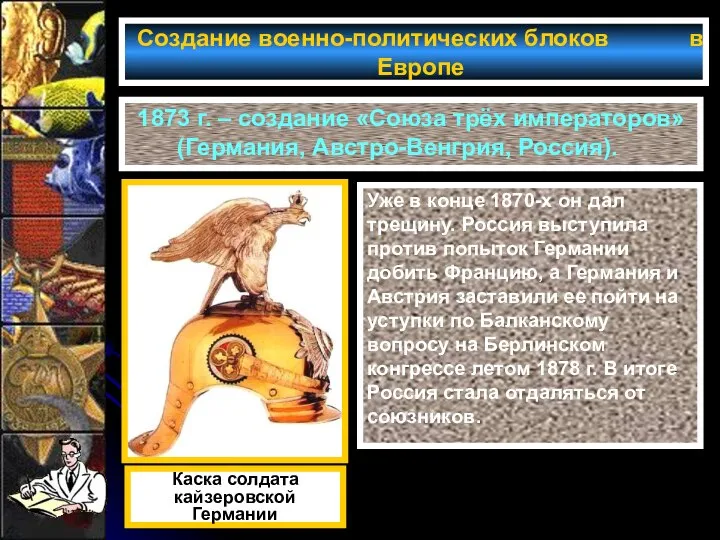 Создание военно-политических блоков в Европе

1873 г. – создание «Союза трёх императоров» (Германия, Австро-Венгрия, Россия).

Уже в конце 1870-х он дал трещину. Россия выступила против попыток Германии добить Францию, а Германия и Австрия заставили ее пойти на уступки по Балканскому вопросу на Берлинском конгрессе летом 1878 г. В итоге Россия стала отдаляться от союзников.

Каска солдата кайзеровской Германии